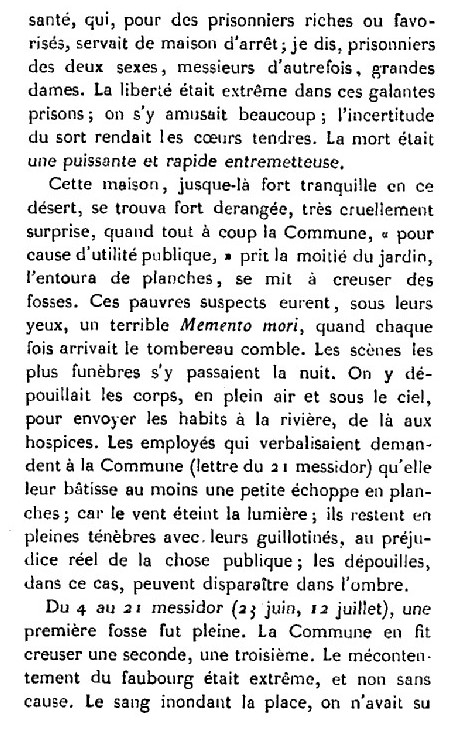 santé, qui, pour des prisonniers riches ou favorisés, servait de maison d'arrêt; je dis, prisonniers des deux sexes, messieurs d'autrefois, grandes dames. La liberté était extrême dans ces galantes prisons; on s'y amusait beaucoup; l'incertitude du sort rendait les cœurs tendres. La mort était une puissante et rapide entremetteuse.

Cette maison, jusque-là fort tranquille en ce désert, se trouva fort derangée, très cruellement surprise, quand tout à coup la Commune, « pour cause d'utilité publique, » prit la moitié du jardin, l'entoura de planches, se mit à creuser des fosses. Ces pauvres suspects eurent, sous leurs yeux, un terrible Memento mori, quand chaque fois arrivait le tombereau comble. Les scènes les plus funèbres s'y passaient la nuit. On y dépouillait les corps, en plein air et sous le ciel, pour envoyer les habits à la rivière, de là aux hospices. Les employés qui verbalisaient demandent à la Commune (lettre du 21 messidor) qu'elle leur bâtisse au moins une petite échoppe en planches; car le vent éteint la lumière; ils restent en pleines ténèbres avec leurs guillotinés, au préjudice réel de la chose publique; les dépouilles, dans ce cas, peuvent disparaître dans l'ombre.

Du 4 au 21 messidor (23 juin, 12 juillet), une première fosse fut pleine. La Commune en fit creuser une seconde, une troisième. Le mécontentement du faubourg était extrême, et non sans cause. Le sang inondant la place, on n'avait su